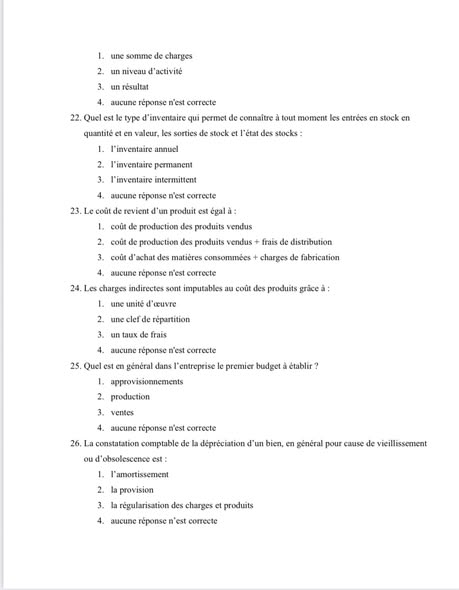 1. une somme de charges
2. un niveau d'activité
3. un résultat
4. aucune réponse n'est correcte

22. Quel est le type d'inventaire qui permet de connaître à tout moment les entrées en stock en quantité et en valeur, les sorties de stock et l'état des stocks :
1. l'inventaire annuel
2. l'inventaire permanent
3. l'inventaire intermittent
4. aucune réponse n'est correcte

23. Le coût de revient d'un produit est égal à :
1. coût de production des produits vendus
2. coût de production des produits vendus + frais de distribution
3. coût d'achat des matières consommées + charges de fabrication
4. aucune réponse n'est correcte

24. Les charges indirectes sont imputables au coût des produits grâce à :
1. une unité d'œuvre
2. une clef de répartition
3. un taux de frais
4. aucune réponse n'est correcte

25. Quel est en général dans l'entreprise le premier budget à établir ?
1. approvisionnements
2. production
3. ventes
4. aucune réponse n'est correcte

26. La constatation comptable de la dépréciation d'un bien, en général pour cause de vieillissement ou d'obsolescence est :
1. l'amortissement
2. la provision
3. la régularisation des charges et produits
4. aucune réponse n'est correcte